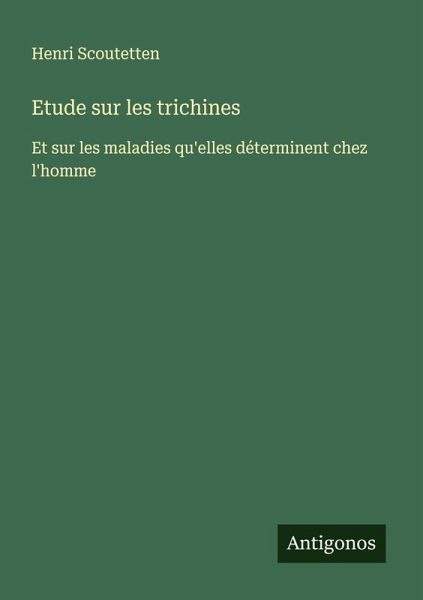 Henri Scoutetten

Etude sur les trichines

Et sur les maladies qu'elles déterminent chez l'homme

Antigonos